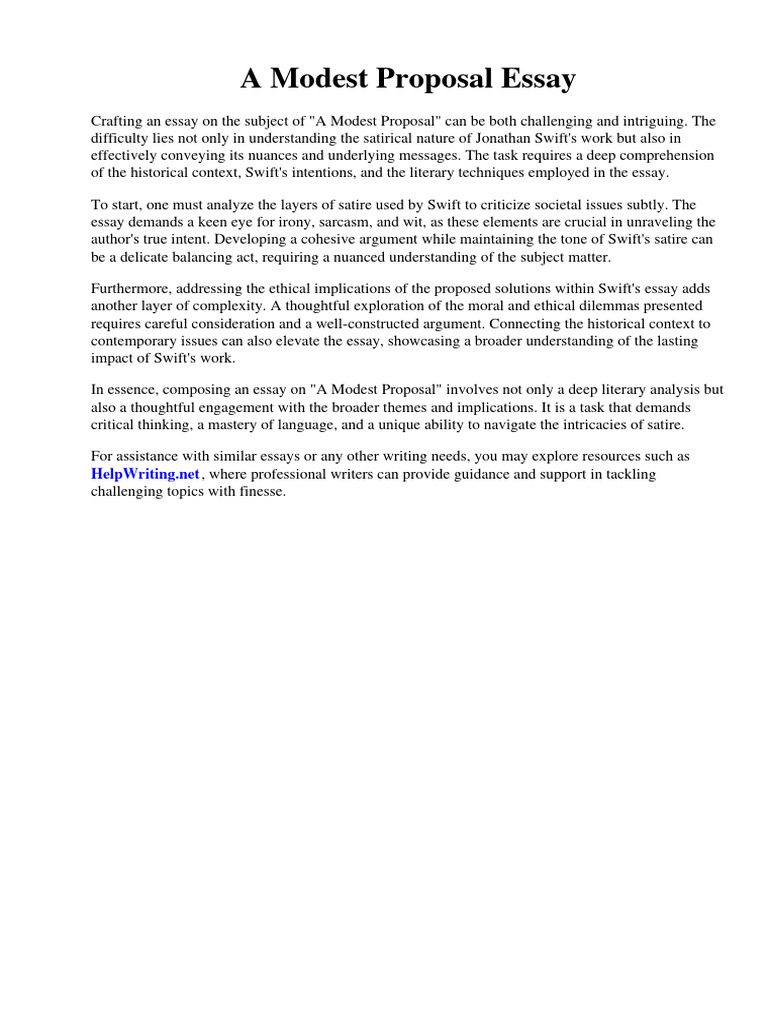 A Modest Proposal Essay

Crafting an essay on the subject of "A Modest Proposal" can be both challenging and intriguing. The difficulty lies not only in understanding the satirical nature of Jonathan Swift's work but also in effectively conveying its nuances and underlying messages. The task requires a deep comprehension of the historical context, Swift's intentions, and the literary techniques employed in the essay.

To start, one must analyze the layers of satire used by Swift to criticize societal issues subtly. The essay demands a keen eye for irony, sarcasm, and wit, as these elements are crucial in unraveling the author's true intent. Developing a cohesive argument while maintaining the tone of Swift's satire can be a delicate balancing act, requiring a nuanced understanding of the subject matter.

Furthermore, addressing the ethical implications of the proposed solutions within Swift's essay adds another layer of complexity. A thoughtful exploration of the moral and ethical dilemmas presented requires careful consideration and a well-constructed argument. Connecting the historical context to contemporary issues can also elevate the essay, showcasing a broader understanding of the lasting impact of Swift's work.

In essence, composing an essay on "A Modest Proposal" involves not only a deep literary analysis but also a thoughtful engagement with the broader themes and implications. It is a task that demands critical thinking, a mastery of language, and a unique ability to navigate the intricacies of satire.

For assistance with similar essays or any other writing needs, you may explore resources such as HelpWriting.net, where professional writers can provide guidance and support in tackling challenging topics with finesse.